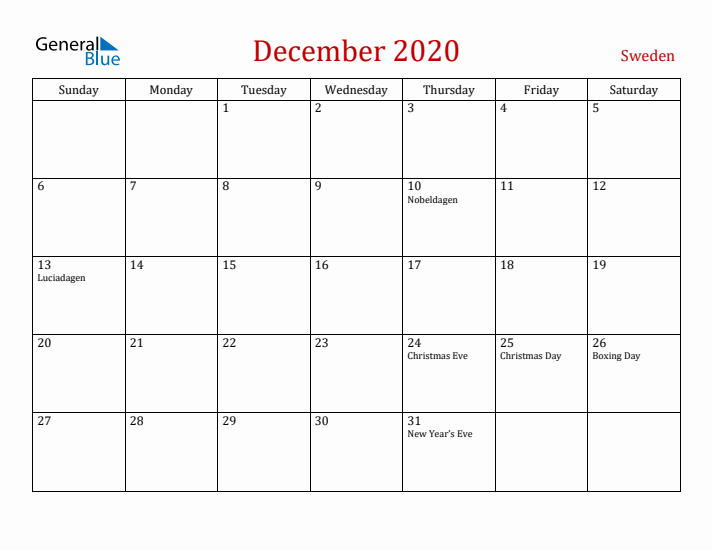 General Blue

December 2020

Sweden

| Sunday | Monday | Tuesday | Wednesday | Thursday | Friday | Saturday |
|---|---|---|---|---|---|---|
| | | 1 | 2 | 3 | 4 | 5 |
| 6 | 7 | 8 | 9 | 10 Nobeldagen | 11 | 12 |
| 13 Luciadagen | 14 | 15 | 16 | 17 | 18 | 19 |
| 20 | 21 | 22 | 23 | 24 Christmas Eve | 25 Christmas Day | 26 Boxing Day |
| 27 | 28 | 29 | 30 | 31 New Year's Eve | | |